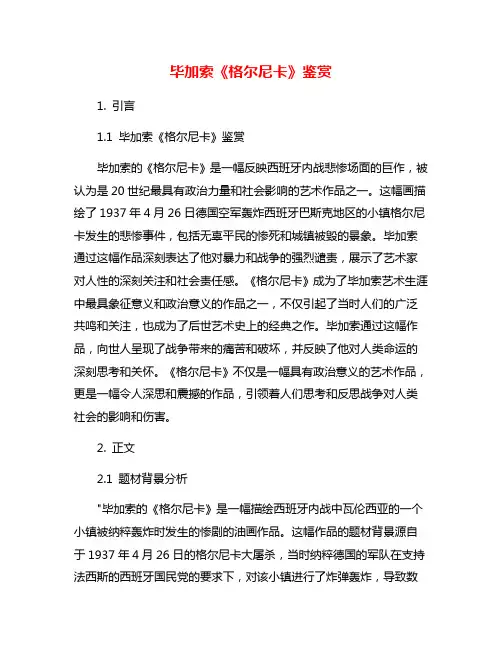 毕加索《格尔尼卡》鉴赏

1. 引言

1.1 毕加索《格尔尼卡》鉴赏

毕加索的《格尔尼卡》是一幅反映西班牙内战悲惨场面的巨作，被认为是20世纪最具有政治力量和社会影响的艺术作品之一。这幅画描绘了1937年4月26日德国空军轰炸西班牙巴斯克地区的小镇格尔尼卡发生的悲惨事件，包括无辜平民的惨死和城镇被毁的景象。毕加索通过这幅作品深刻表达了他对暴力和战争的强烈谴责，展示了艺术家对人性的深刻关注和社会责任感。《格尔尼卡》成为了毕加索艺术生涯中最具象征意义和政治意义的作品之一，不仅引起了当时人们的广泛共鸣和关注，也成为了后世艺术史上的经典之作。毕加索通过这幅作品，向世人呈现了战争带来的痛苦和破坏，并反映了他对人类命运的深刻思考和关怀。《格尔尼卡》不仅是一幅具有政治意义的艺术作品，更是一幅令人深思和震撼的作品，引领着人们思考和反思战争对人类社会的影响和伤害。

2. 正文

2.1 题材背景分析

"毕加索的《格尔尼卡》是一幅描绘西班牙内战中瓦伦西亚的一个小镇被纳粹轰炸时发生的惨剧的油画作品。这幅作品的题材背景源自于1937年4月26日的格尔尼卡大屠杀，当时纳粹德国的军队在支持法西斯的西班牙国民党的要求下，对该小镇进行了炸弹轰炸，导致数